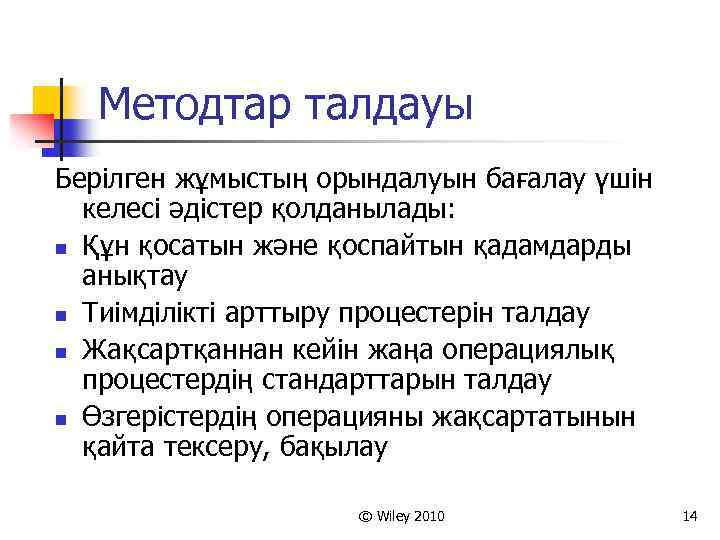 Методтар талдауы

Берілген жұмыстың орындалуын бағалау үшін келесі әдістер қолданылады:

- Құн қосатын және қоспайтын қадамдарды анықтау
- Тиімділікті арттыру процестерін талдау
- Жақсартқаннан кейін жаңа операциялық процестердің стандарттарын талдау
- Өзгерістердің операцияны жақсартатынын қайта тексеру, бақылау

© Wiley 2010

14